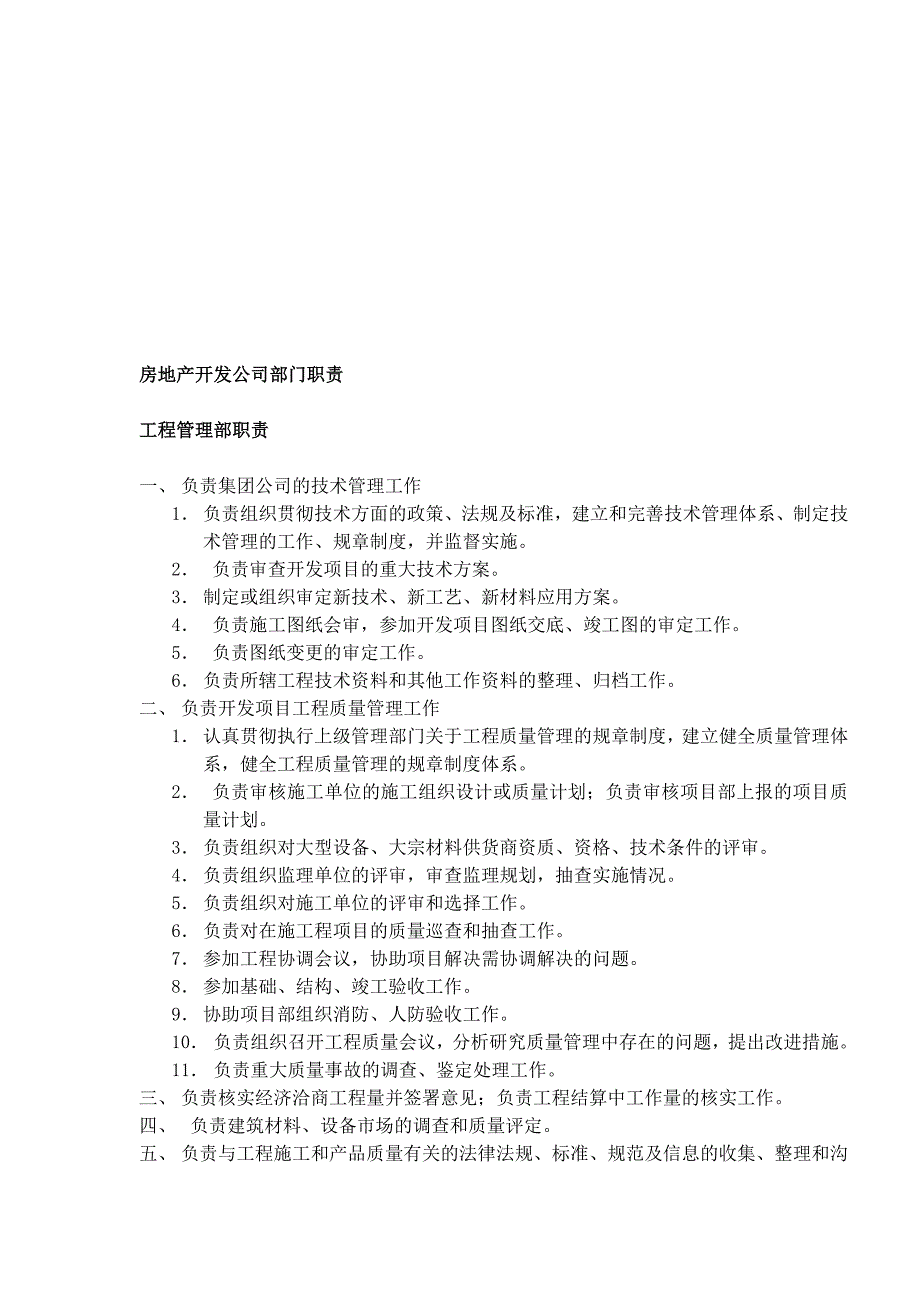 房地产开发公司部门职责

工程管理部职责

一、 负责集团公司的技术管理工作

1． 负责组织贯彻技术方面的政策、法规及标准，建立和完善技术管理体系、制定技术管理的工作、规章制度，并监督实施。

2． 负责审查开发项目的重大技术方案。

3． 制定或组织审定新技术、新工艺、新材料应用方案。

4． 负责施工图纸会审，参加开发项目图纸交底、竣工图的审定工作。

5． 负责图纸变更的审定工作。

6． 负责所辖工程技术资料和其他工作资料的整理、归档工作。

二、 负责开发项目工程质量管理工作

1． 认真贯彻执行上级管理部门关于工程质量管理的规章制度，建立健全质量管理体系，健全工程质量管理的规章制度体系。

2． 负责审核施工单位的施工组织设计或质量计划；负责审核项目部上报的项目质量计划。

3． 负责组织对大型设备、大宗材料供货商资质、资格、技术条件的评审。

4． 负责组织监理单位的评审，审查监理规划，抽查实施情况。

5． 负责组织对施工单位的评审和选择工作。

6． 负责对在施工程项目的质量巡查和抽查工作。

7． 参加工程协调会议，协助项目解决需协调解决的问题。

8． 参加基础、结构、竣工验收工作。

9． 协助项目部组织消防、人防验收工作。

10． 负责组织召开工程质量会议，分析研究质量管理中存在的问题，提出改进措施。

11． 负责重大质量事故的调查、鉴定处理工作。

三、 负责核实经济洽商工程量并签署意见；负责工程结算中工作量的核实工作。

四、 负责建筑材料、设备市场的调查和质量评定。

五、 负责与工程施工和产品质量有关的法律法规、标准、规范及信息的收集、整理和沟